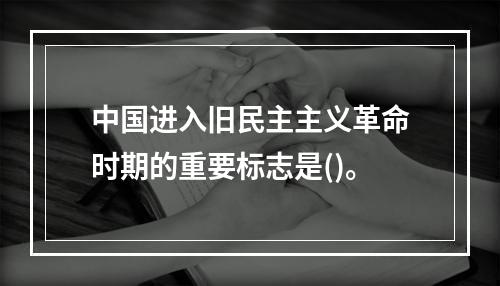 中国进入旧民主主义革命时期的重要标志是()。